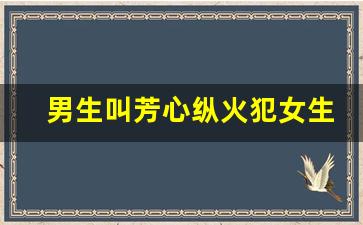 男生叫芳心纵火犯女生